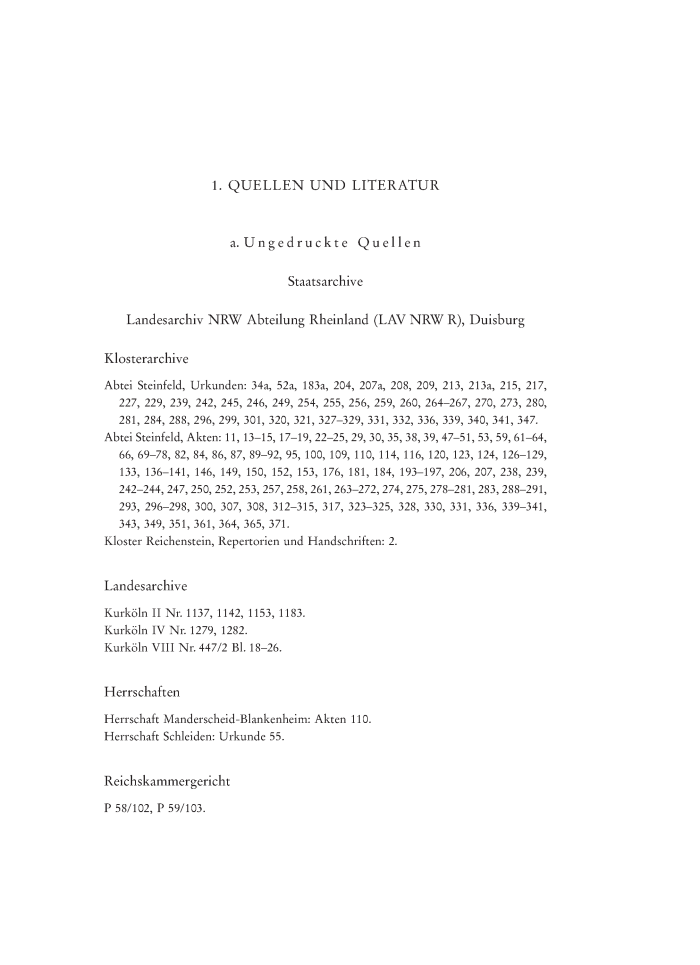 1. QUELLEN UND LITERATUR

a. Ungedruckte Quellen

Staatsarchive

Landesarchiv NRW Abteilung Rheinland (LAV NRW R), Duisburg

Klosterarchive

Abtei Steinfeld, Urkunden: 34a, 52a, 183a, 204, 207a, 208, 209, 213, 213a, 215, 217, 227, 229, 239, 242, 245, 246, 249, 254, 255, 256, 259, 260, 264–267, 270, 273, 280, 281, 284, 288, 296, 299, 301, 320, 321, 327–329, 331, 332, 336, 339, 340, 341, 347.
Abtei Steinfeld, Akten: 11, 13–15, 17–19, 22–25, 29, 30, 35, 38, 39, 47–51, 53, 59, 61–64, 66, 69–78, 82, 84, 86, 87, 89–92, 95, 100, 109, 110, 114, 116, 120, 123, 124, 126–129, 133, 136–141, 146, 149, 150, 152, 153, 176, 181, 184, 193–197, 206, 207, 238, 239, 242–244, 247, 250, 252, 253, 257, 258, 261, 263–272, 274, 275, 278–281, 283, 288–291, 293, 296–298, 300, 307, 308, 312–315, 317, 323–325, 328, 330, 331, 336, 339–341, 343, 349, 351, 361, 364, 365, 371.
Kloster Reichenstein, Repertorien und Handschriften: 2.

Landesarchive

Kurköln II Nr. 1137, 1142, 1153, 1183.
Kurköln IV Nr. 1279, 1282.
Kurköln VIII Nr. 447/2 Bl. 18–26.

Herrschaften

Herrschaft Manderscheid-Blankenheim: Akten 110.
Herrschaft Schleiden: Urkunde 55.

Reichskammergericht

P 58/102, P 59/103.